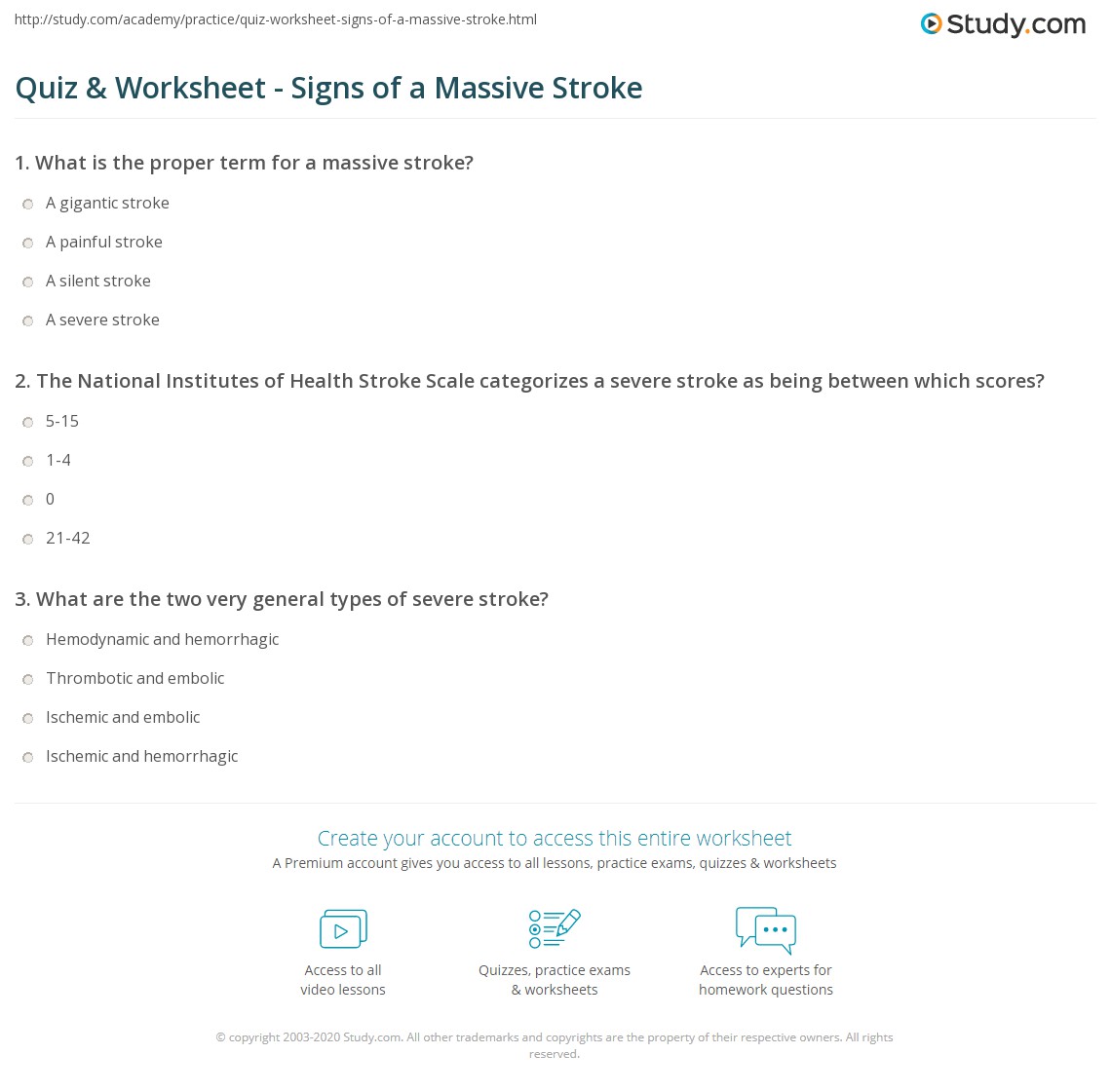 http://study.com/academy/practice/quiz-worksheet-signs-of-a-massive-stroke.html

Study.com

Quiz & Worksheet - Signs of a Massive Stroke

1. What is the proper term for a massive stroke?

A gigantic stroke

A painful stroke

A silent stroke

A severe stroke

2. The National Institutes of Health Stroke Scale categorizes a severe stroke as being between which scores?

5-15

1-4

0

21-42

3. What are the two very general types of severe stroke?

Hemodynamic and hemorrhagic

Thrombotic and embolic

Ischemic and embolic

Ischemic and hemorrhagic

Create your account to access this entire worksheet

A Premium account gives you access to all lessons, practice exams, quizzes & worksheets

Access to all video lessons

Quizzes, practice exams & worksheets

Access to experts for homework questions

© copyright 2003-2020 Study.com. All other trademarks and copyrights are the property of their respective owners. All rights reserved.